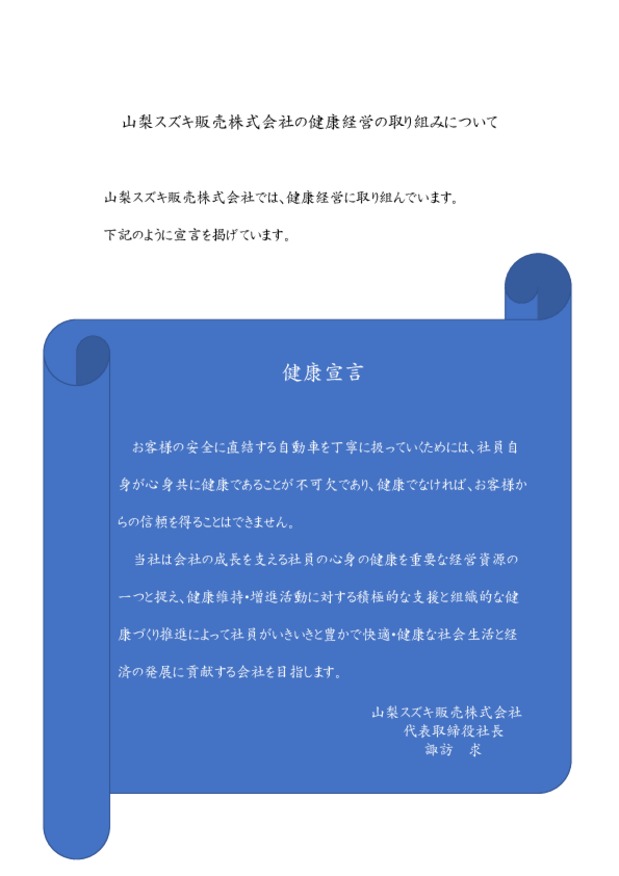 山梨スズキ販売株式会社の健康経営の取り組みについて

山梨スズキ販売株式会社では、健康経営に取り組んでいます。

下記のように宣言を掲げています。

健康宣言

お客様の安全に直結する自動車を丁寧に扱っていくためには、社員自身が心身共に健康であることが不可欠であり、健康でなければ、お客様からの信頼を得ることはできません。

当社は会社の成長を支える社員の心身の健康を重要な経営資源の一つと捉え、健康維持・増進活動に対する積極的な支援と組織的な健康づくり推進によって社員がいきいきと豊かで快適・健康な社会生活と経済の発展に貢献する会社を目指します。

山梨スズキ販売株式会社
代表取締役社長
諏訪　求